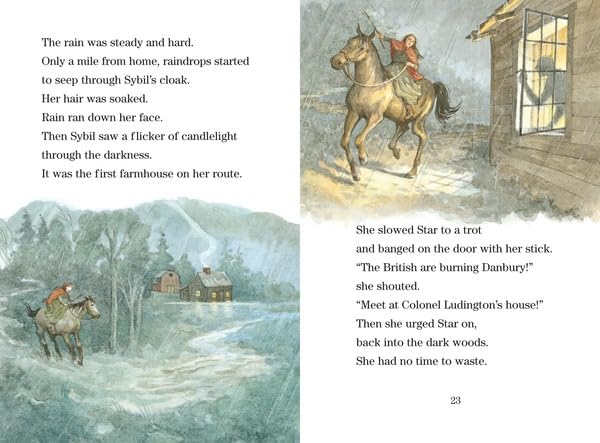 The rain was steady and hard.
Only a mile from home, raindrops started
to seep through Sybil's cloak.
Her hair was soaked.
Rain ran down her face.
Then Sybil saw a flicker of candlelight
through the darkness.
It was the first farmhouse on her route.

She slowed Star to a trot
and banged on the door with her stick.
"The British are burning Danbury!"
she shouted.
"Meet at Colonel Ludington's house!"
Then she urged Star on,
back into the dark woods.
She had no time to waste.

23